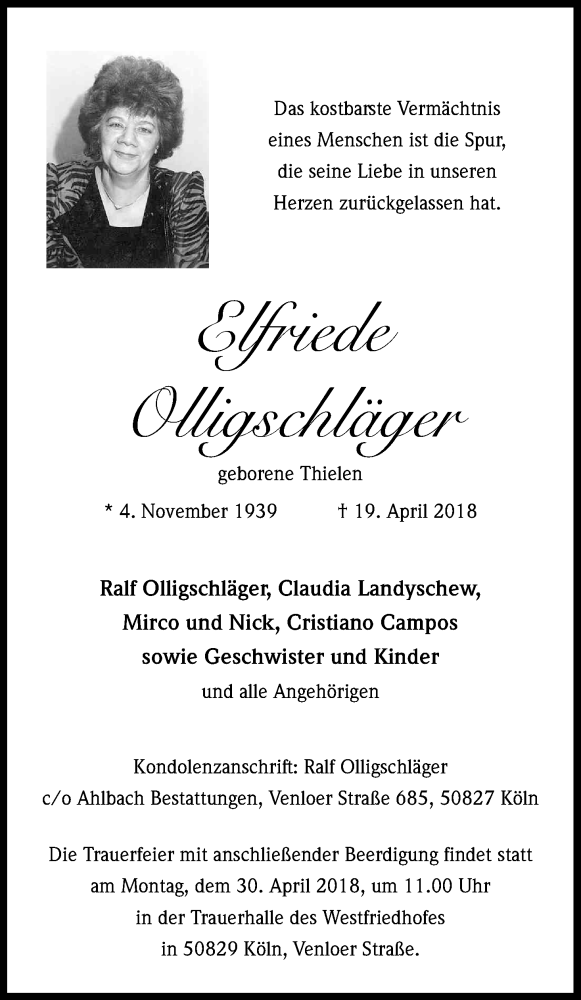 Das kostbarste Vermächtnis eines Menschen ist die Spur, die seine Liebe in unseren Herzen zurückgelassen hat.

Elfriede Olligschläger

geborene Thielen

* 4. November 1939 † 19. April 2018

Ralf Olligschläger, Claudia Landyschew, Mirco und Nick, Cristiano Campos sowie Geschwister und Kinder

und alle Angehörigen

Kondolenzanschrift: Ralf Olligschläger c/o Ahlbach Bestattungen, Venloer Straße 685, 50827 Köln

Die Trauerfeier mit anschließender Beerdigung findet statt am Montag, dem 30. April 2018, um 11.00 Uhr in der Trauerhalle des Westfriedhofes in 50829 Köln, Venloer Straße.